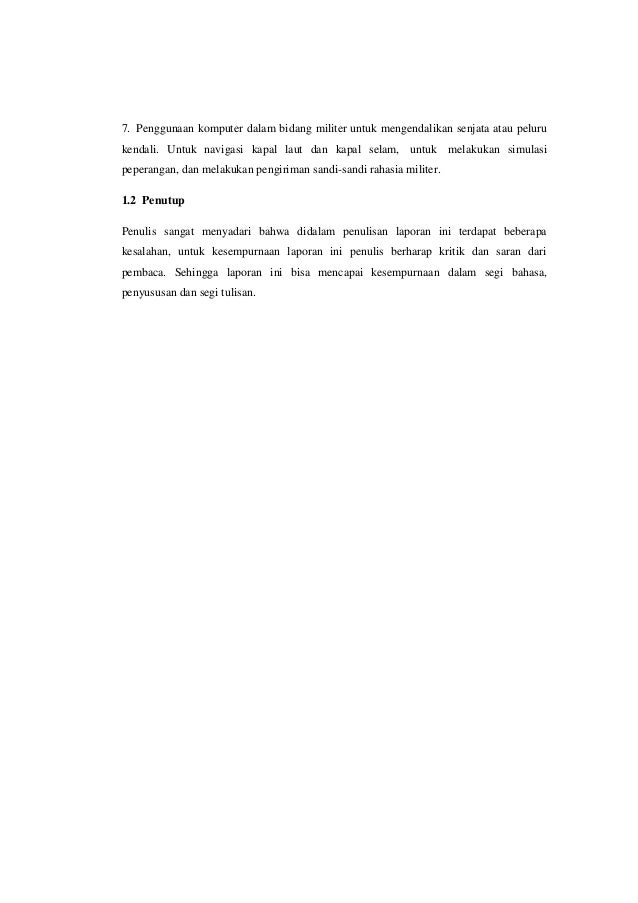 7. Penggunaan komputer dalam bidang militer untuk mengendalikan senjata atau peluru kendali. Untuk navigasi kapal laut dan kapal selam, untuk melakukan simulasi peperangan, dan melakukan pengiriman sandi-sandi rahasia militer.

1.2 Penutup

Penulis sangat menyadari bahwa didalam penulisan laporan ini terdapat beberapa kesalahan, untuk kesempurnaan laporan ini penulis berharap kritik dan saran dari pembaca. Sehingga laporan ini bisa mencapai kesempurnaan dalam segi bahasa, penyususan dan segi tulisan.